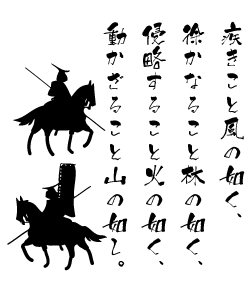 疾きこと風の如く、
徐かなること林の如く、
侵略すること火の如く、
動かざること山の如し。